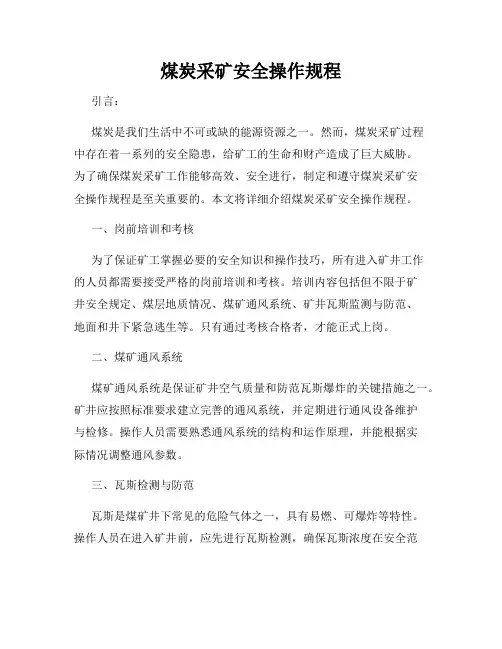 煤炭采矿安全操作规程

引言：

煤炭是我们生活中不可或缺的能源资源之一。然而，煤炭采矿过程中存在着一系列的安全隐患，给矿工的生命和财产造成了巨大威胁。为了确保煤炭采矿工作能够高效、安全进行，制定和遵守煤炭采矿安全操作规程是至关重要的。本文将详细介绍煤炭采矿安全操作规程。

一、岗前培训和考核

为了保证矿工掌握必要的安全知识和操作技巧，所有进入矿井工作的人员都需要接受严格的岗前培训和考核。培训内容包括但不限于矿井安全规定、煤层地质情况、煤矿通风系统、矿井瓦斯监测与防范、地面和井下紧急逃生等。只有通过考核合格者，才能正式上岗。

二、煤矿通风系统

煤矿通风系统是保证矿井空气质量和防范瓦斯爆炸的关键措施之一。矿井应按照标准要求建立完善的通风系统，并定期进行通风设备维护与检修。操作人员需要熟悉通风系统的结构和运作原理，并能根据实际情况调整通风参数。

三、瓦斯检测与防范

瓦斯是煤矿井下常见的危险气体之一，具有易燃、可爆炸等特性。操作人员在进入矿井前，应先进行瓦斯检测，确保瓦斯浓度在安全范